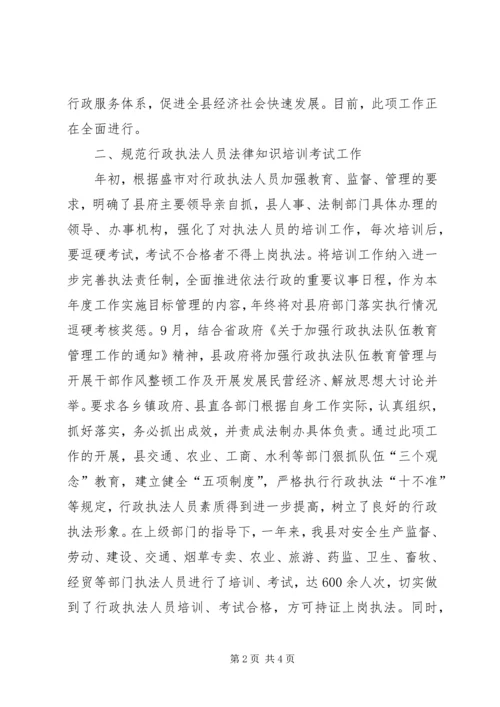 行政服务体系，促进全县经济社会快速发展。目前，此项工作正在全面进行。

二、规范行政执法人员法律知识培训考试工作

年初，根据盛市对行政执法人员加强教育、监督、管理的要求，明确了县府主要领导亲自抓，县人事、法制部门具体办理的领导、办事机构，强化了对执法人员的培训工作，每次培训后，要逗硬考试，考试不合格者不得上岗执法。将培训工作纳入进一步完善执法责任制，全面推进依法行政的重要议事日程，作为本年度工作实施目标管理的内容，年终将对县府部门落实执行情况逗硬考核奖惩。9月，结合省政府《关于加强行政执法队伍教育管理工作的通知》精神，县政府将加强行政执法队伍教育管理与开展干部作风整顿工作及开展发展民营经济、解放思想大讨论并举。要求各乡镇政府、县直各部门根据自身工作实际，认真组织，抓好落实，务必抓出成效，并责成法制办具体负责。通过此项工作的开展，县交通、农业、工商、水利等部门狠抓队伍“三个观念”教育，建立健全“五项制度”，严格执行行政执法“十不准”等规定，行政执法人员素质得到进一步提高，树立了良好的行政执法形象。在上级部门的指导下，一年来，我县对安全生产监督、劳动、建设、交通、烟草专卖、农业、旅游、药监、卫生、畜牧、经贸等部门执法人员进行了培训、考试，达600余人次，切实做到了行政执法人员培训、考试合格，方可持证上岗执法。同时，

第2页 共4页